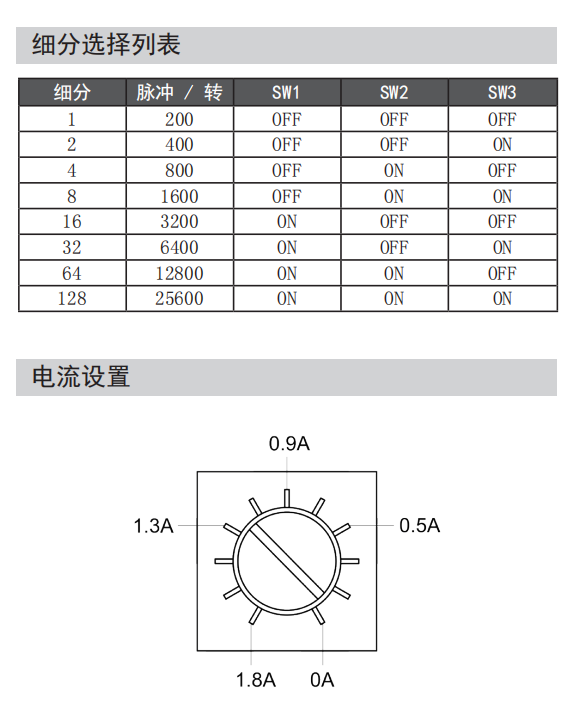 细分选择列表

| 细分 | 脉冲 / 转 | SW1 | SW2 | SW3 |
|---|---|---|---|---|
| 1 | 200 | OFF | OFF | OFF |
| 2 | 400 | OFF | OFF | ON |
| 4 | 800 | OFF | ON | OFF |
| 8 | 1600 | OFF | ON | ON |
| 16 | 3200 | ON | OFF | OFF |
| 32 | 6400 | ON | OFF | ON |
| 64 | 12800 | ON | ON | OFF |
| 128 | 25600 | ON | ON | ON |

电流设置

0.9A
1.3A
0.5A
1.8A
0A